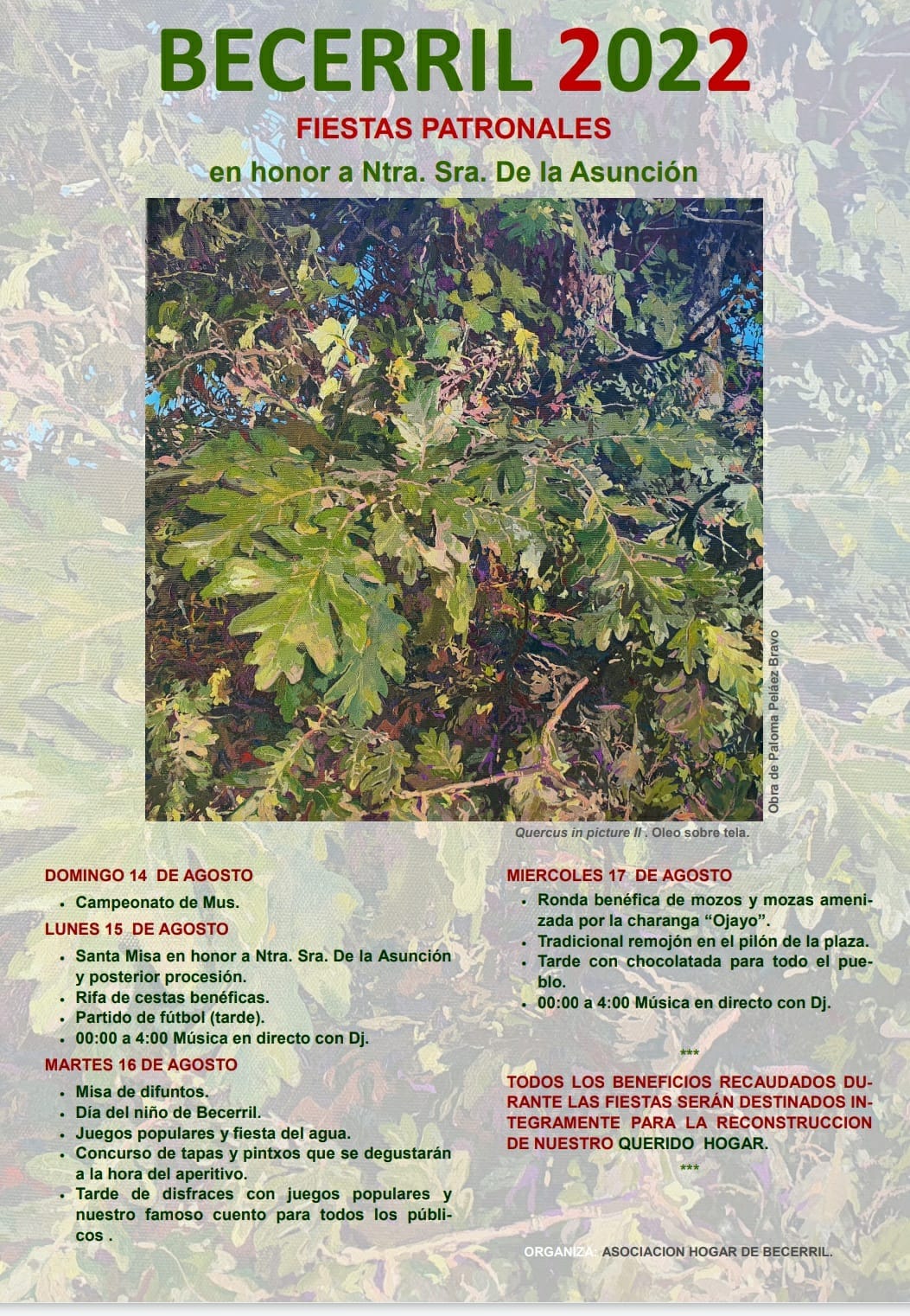 BECERRIL 2022

FIESTAS PATRONALES

en honor a Ntra. Sra. De la Asunción

Obra de Paloma Peláez Bravo

Quercus in picture II . Oleo sobre tela.

DOMINGO 14 DE AGOSTO

• Campeonato de Mus.

LUNES 15 DE AGOSTO

• Santa Misa en honor a Ntra. Sra. De la Asunción y posterior procesión.
• Rifa de cestas benéficas.
• Partido de fútbol (tarde).
• 00:00 a 4:00 Música en directo con Dj.

MARTES 16 DE AGOSTO

• Misa de difuntos.
• Día del niño de Becerril.
• Juegos populares y fiesta del agua.
• Concurso de tapas y pintxos que se degustarán a la hora del aperitivo.
• Tarde de disfraces con juegos populares y nuestro famoso cuento para todos los públicos .

MIERCOLES 17 DE AGOSTO

• Ronda benéfica de mozos y mozas amenizada por la charanga "Ojayo".
• Tradicional remojón en el pilón de la plaza.
• Tarde con chocolatada para todo el pueblo.
• 00:00 a 4:00 Música en directo con Dj.

***

TODOS LOS BENEFICIOS RECAUDADOS DURANTE LAS FIESTAS SERÁN DESTINADOS INTEGRAMENTE PARA LA RECONSTRUCCION DE NUESTRO QUERIDO HOGAR.

***

ORGANIZA: ASOCIACION HOGAR DE BECERRIL.